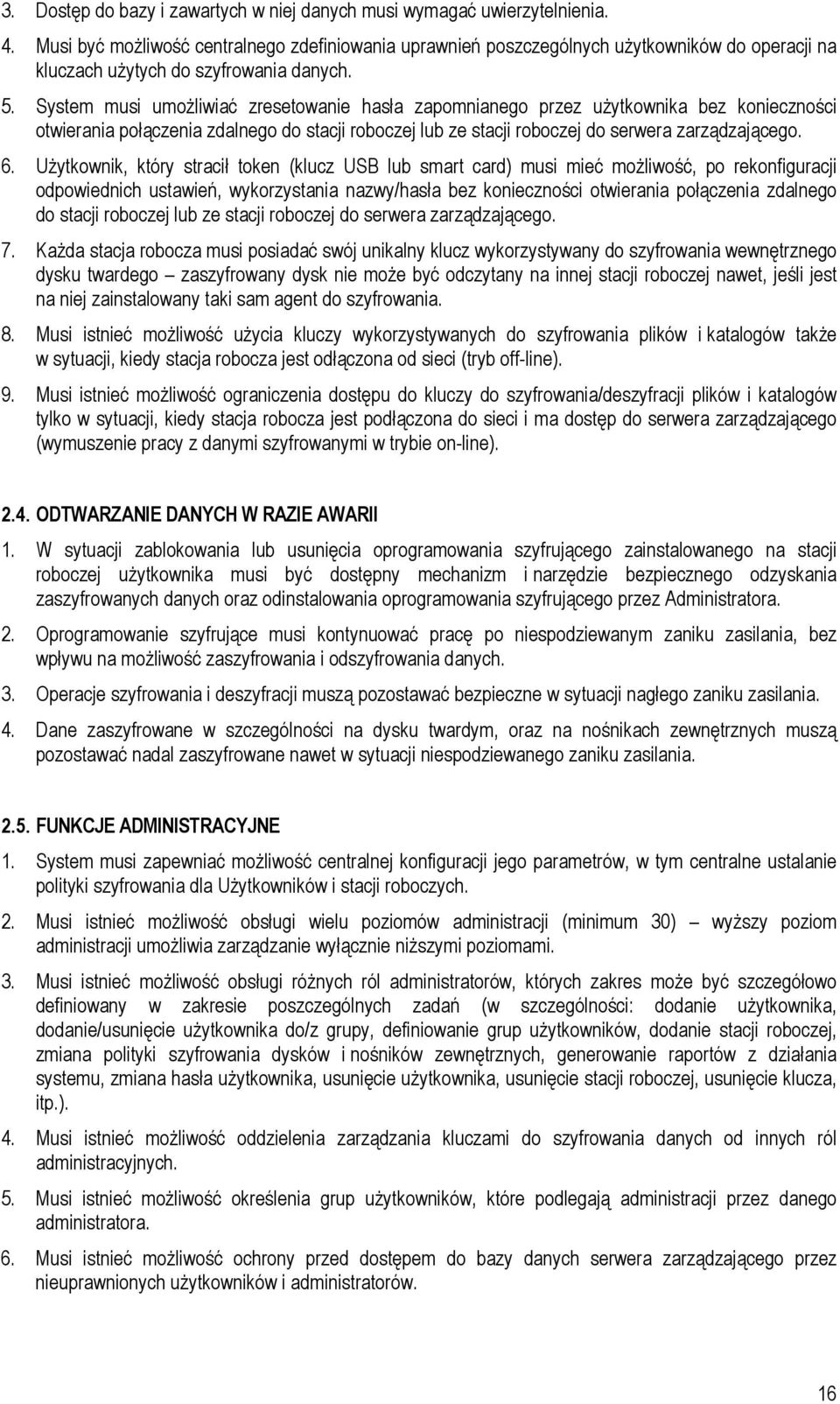 3. Dostęp do bazy i zawartych w niej danych musi wymagać uwierzytelnienia.
4. Musi być możliwość centralnego zdefiniowania uprawnień poszczególnych użytkowników do operacji na kluczach użytych do szyfrowania danych.
5. System musi umożliwiać zresetowanie hasła zapomnianego przez użytkownika bez konieczności otwierania połączenia zdalnego do stacji roboczej lub ze stacji roboczej do serwera zarządzającego.
6. Użytkownik, który stracił token (klucz USB lub smart card) musi mieć możliwość, po rekonfiguracji odpowiednich ustawień, wykorzystania nazwy/hasła bez konieczności otwierania połączenia zdalnego do stacji roboczej lub ze stacji roboczej do serwera zarządzającego.
7. Każda stacja robocza musi posiadać swój unikalny klucz wykorzystywany do szyfrowania wewnętrznego dysku twardego – zaszyfrowany dysk nie może być odczytany na innej stacji roboczej nawet, jeśli jest na niej zainstalowany taki sam agent do szyfrowania.
8. Musi istnieć możliwość użycia kluczy wykorzystywanych do szyfrowania plików i katalogów także w sytuacji, kiedy stacja robocza jest odłączona od sieci (tryb off-line).
9. Musi istnieć możliwość ograniczenia dostępu do kluczy do szyfrowania/deszyfracji plików i katalogów tylko w sytuacji, kiedy stacja robocza jest podłączona do sieci i ma dostęp do serwera zarządzającego (wymuszenie pracy z danymi szyfrowanymi w trybie on-line).

2.4. ODTWARZANIE DANYCH W RAZIE AWARII
1. W sytuacji zablokowania lub usunięcia oprogramowania szyfrującego zainstalowanego na stacji roboczej użytkownika musi być dostępny mechanizm i narzędzie bezpiecznego odzyskania zaszyfrowanych danych oraz odinstalowania oprogramowania szyfrującego przez Administratora.
2. Oprogramowanie szyfrujące musi kontynuować pracę po niespodziewanym zaniku zasilania, bez wpływu na możliwość zaszyfrowania i odszyfrowania danych.
3. Operacje szyfrowania i deszyfracji muszą pozostawać bezpieczne w sytuacji nagłego zaniku zasilania.
4. Dane zaszyfrowane w szczególności na dysku twardym, oraz na nośnikach zewnętrznych muszą pozostawać nadal zaszyfrowane nawet w sytuacji niespodziewanego zaniku zasilania.

2.5. FUNKCJE ADMINISTRACYJNE
1. System musi zapewniać możliwość centralnej konfiguracji jego parametrów, w tym centralne ustalanie polityki szyfrowania dla Użytkowników i stacji roboczych.
2. Musi istnieć możliwość obsługi wielu poziomów administracji (minimum 30) – wyższy poziom administracji umożliwia zarządzanie wyłącznie niższymi poziomami.
3. Musi istnieć możliwość obsługi różnych ról administratorów, których zakres może być szczegółowo definiowany w zakresie poszczególnych zadań (w szczególności: dodanie użytkownika, dodanie/usunięcie użytkownika do/z grupy, definiowanie grup użytkowników, dodanie stacji roboczej, zmiana polityki szyfrowania dysków i nośników zewnętrznych, generowanie raportów z działania systemu, zmiana hasła użytkownika, usunięcie użytkownika, usunięcie stacji roboczej, usunięcie klucza, itp.).
4. Musi istnieć możliwość oddzielenia zarządzania kluczami do szyfrowania danych od innych ról administracyjnych.
5. Musi istnieć możliwość określenia grup użytkowników, które podlegają administracji przez danego administratora.
6. Musi istnieć możliwość ochrony przed dostępem do bazy danych serwera zarządzającego przez nieuprawnionych użytkowników i administratorów.

16